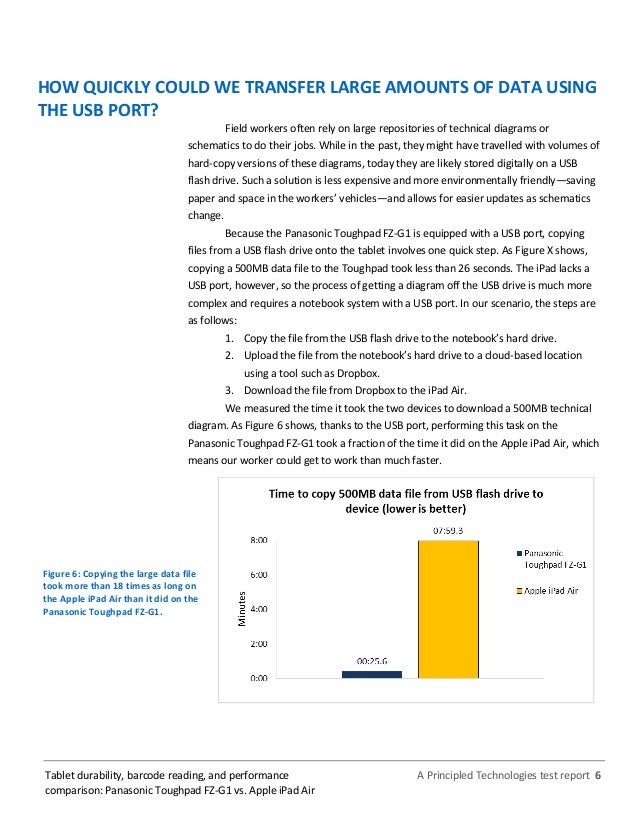 HOW QUICKLY COULD WE TRANSFER LARGE AMOUNTS OF DATA USING THE USB PORT?

Field workers often rely on large repositories of technical diagrams or schematics to do their jobs. While in the past, they might have travelled with volumes of hard-copy versions of these diagrams, today they are likely stored digitally on a USB flash drive. Such a solution is less expensive and more environmentally friendly—saving paper and space in the workers' vehicles—and allows for easier updates as schematics change.

Because the Panasonic Toughpad FZ-G1 is equipped with a USB port, copying files from a USB flash drive onto the tablet involves one quick step. As Figure X shows, copying a 500MB data file to the Toughpad took less than 26 seconds. The iPad lacks a USB port, however, so the process of getting a diagram off the USB drive is much more complex and requires a notebook system with a USB port. In our scenario, the steps are as follows:

1. Copy the file from the USB flash drive to the notebook's hard drive.
2. Upload the file from the notebook's hard drive to a cloud-based location using a tool such as Dropbox.
3. Download the file from Dropbox to the iPad Air.

We measured the time it took the two devices to download a 500MB technical diagram. As Figure 6 shows, thanks to the USB port, performing this task on the Panasonic Toughpad FZ-G1 took a fraction of the time it did on the Apple iPad Air, which means our worker could get to work than much faster.

Figure 6: Copying the large data file took more than 18 times as long on the Apple iPad Air than it did on the Panasonic Toughpad FZ-G1.

Time to copy 500MB data file from USB flash drive to device (lower is better)

Minutes

8:00
6:00
4:00
2:00
0:00

00:25.6
07:59.3

Panasonic Toughpad FZ-G1
Apple iPad Air

Tablet durability, barcode reading, and performance comparison: Panasonic Toughpad FZ-G1 vs. Apple iPad Air

A Principled Technologies test report 6